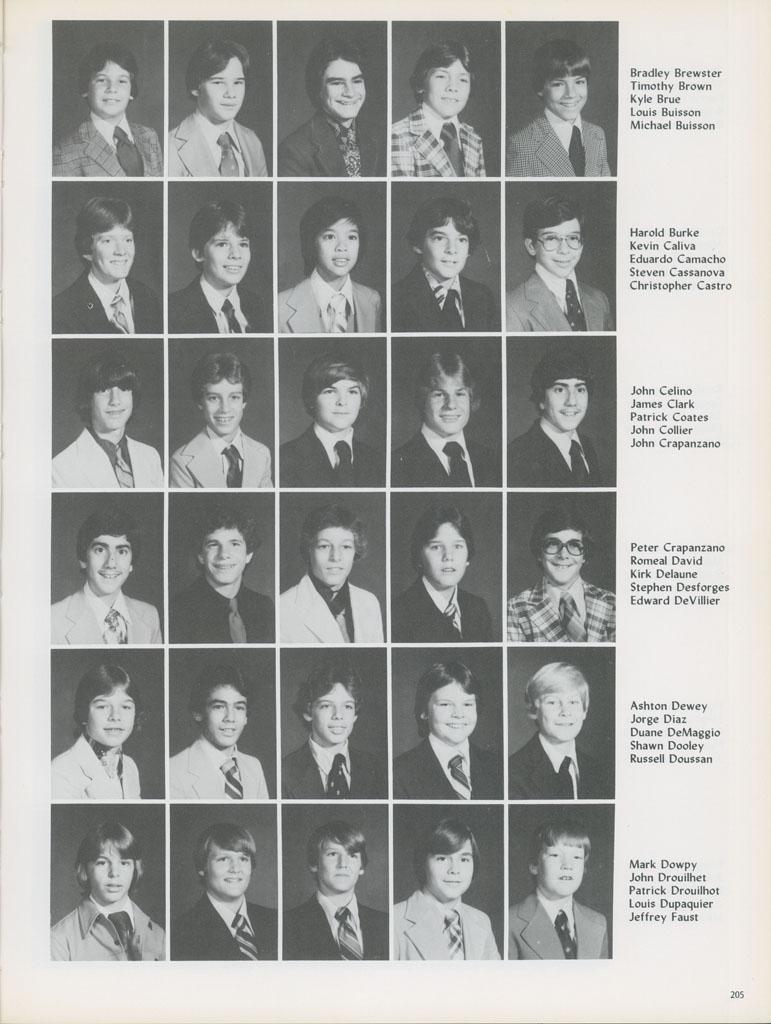 Bradley Brewster
Timothy Brown
Kyle Brue
Louis Buisson
Michael Buisson

Harold Burke
Kevin Caliva
Eduardo Camacho
Steven Cassanova
Christopher Castro

John Celino
James Clark
Patrick Coates
John Collier
John Crapanzano

Peter Crapanzano
Romeal David
Kirk Delaune
Stephen Desforges
Edward DeVillier

Ashton Dewey
Jorge Diaz
Duane DeMaggio
Shawn Dooley
Russell Doussan

Mark Dowpy
John Drouilhet
Patrick Drouilhot
Louis Dupaquier
Jeffrey Faust

205